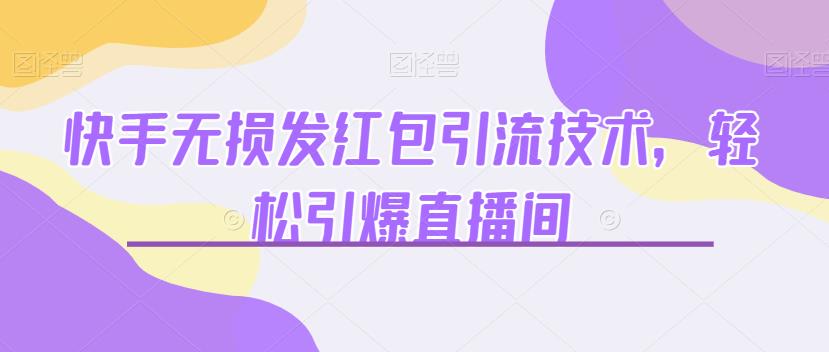 图怪兽 图怪兽 图怪兽

快手无损发红包引流技术，轻松引爆直播间